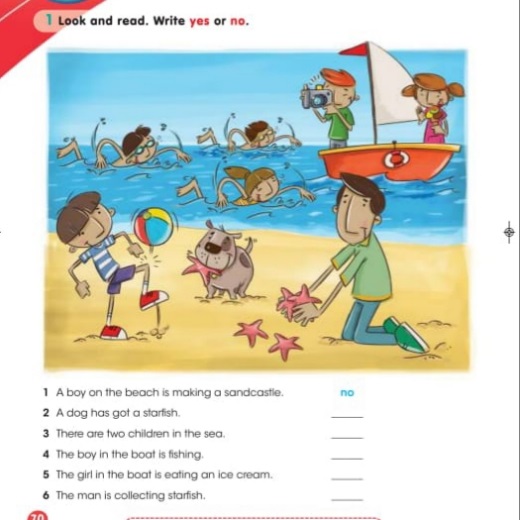 1 Look and read. Write yes or no.

1 A boy on the beach is making a sandcastle. no
2 A dog has got a starfish. ____
3 There are two children in the sea. ____
4 The boy in the boat is fishing. ____
5 The girl in the boat is eating an ice cream. ____
6 The man is collecting starfish. ____

70